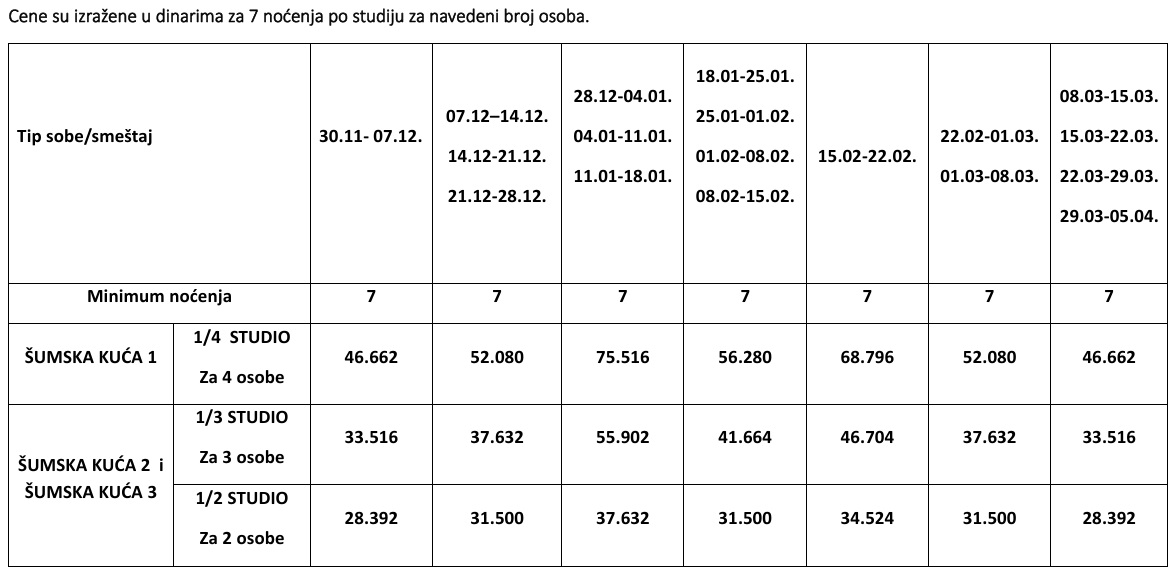 Cene su izražene u dinarima za 7 noćenja po studiju za navedeni broj osoba.

| Tip sobe/smeštaj | | 30.11- 07.12. | 07.12–14.12. 14.12-21.12. 21.12-28.12. | 28.12-04.01. 04.01-11.01. 11.01-18.01. | 18.01-25.01. 25.01-01.02. 01.02-08.02. 08.02-15.02. | 15.02-22.02. | 22.02-01.03. 01.03-08.03. | 08.03-15.03. 15.03-22.03. 22.03-29.03. 29.03-05.04. |
|---|---|---|---|---|---|---|---|---|
| Minimum noćenja | | 7 | 7 | 7 | 7 | 7 | 7 | 7 |
| ŠUMSKA KUĆA 1 | 1/4 STUDIO Za 4 osobe | 46.662 | 52.080 | 75.516 | 56.280 | 68.796 | 52.080 | 46.662 |
| ŠUMSKA KUĆA 2 i ŠUMSKA KUĆA 3 | 1/3 STUDIO Za 3 osobe | 33.516 | 37.632 | 55.902 | 41.664 | 46.704 | 37.632 | 33.516 |
| | 1/2 STUDIO Za 2 osobe | 28.392 | 31.500 | 37.632 | 31.500 | 34.524 | 31.500 | 28.392 |